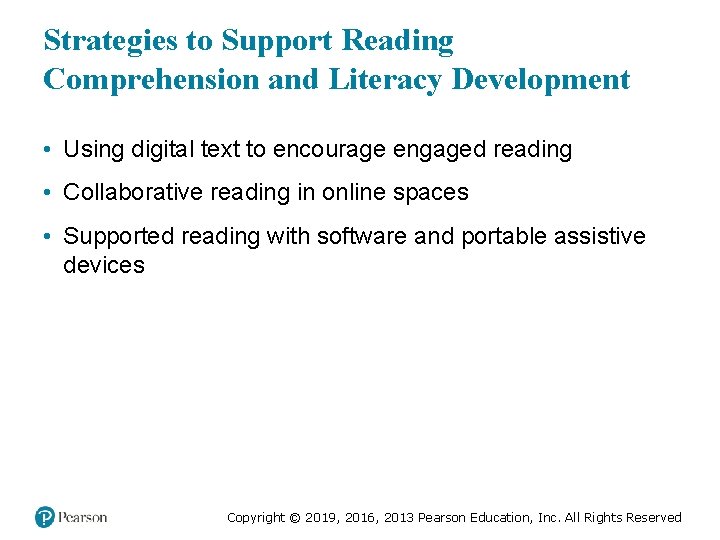 Strategies to Support Reading Comprehension and Literacy Development

• Using digital text to encourage engaged reading

• Collaborative reading in online spaces

• Supported reading with software and portable assistive devices

Pearson

Copyright © 2019, 2016, 2013 Pearson Education, Inc. All Rights Reserved